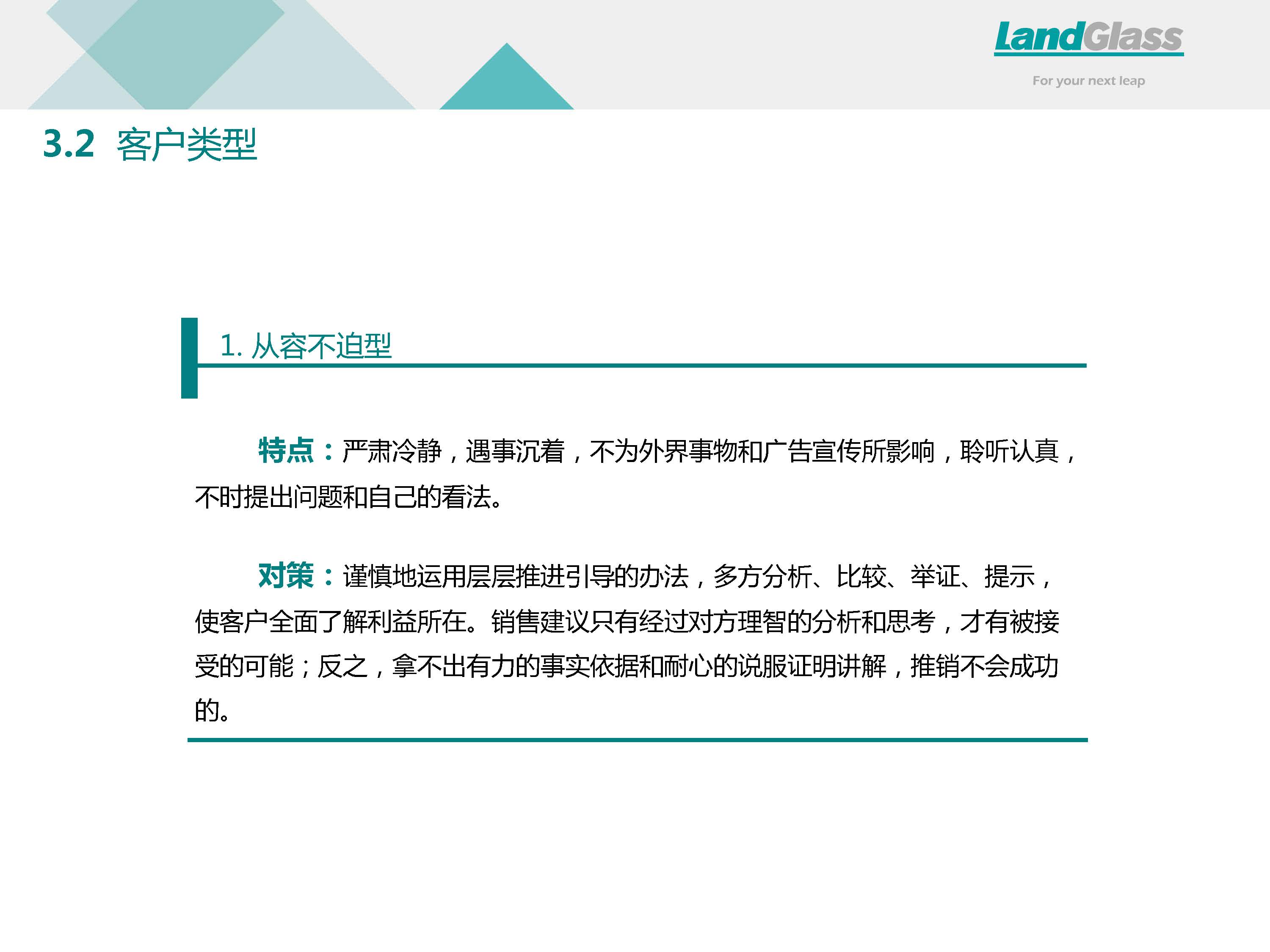 LandGlass
For your next leap

3.2 客户类型

1. 从容不迫型

特点：严肃冷静，遇事沉着，不为外界事物和广告宣传所影响，聆听认真，不时提出问题和自己的看法。

对策：谨慎地运用层层推进引导的办法，多方分析、比较、举证、提示，使客户全面了解利益所在。销售建议只有经过对方理智的分析和思考，才有被接受的可能；反之，拿不出有力的事实依据和耐心的说服证明讲解，推销不会成功的。